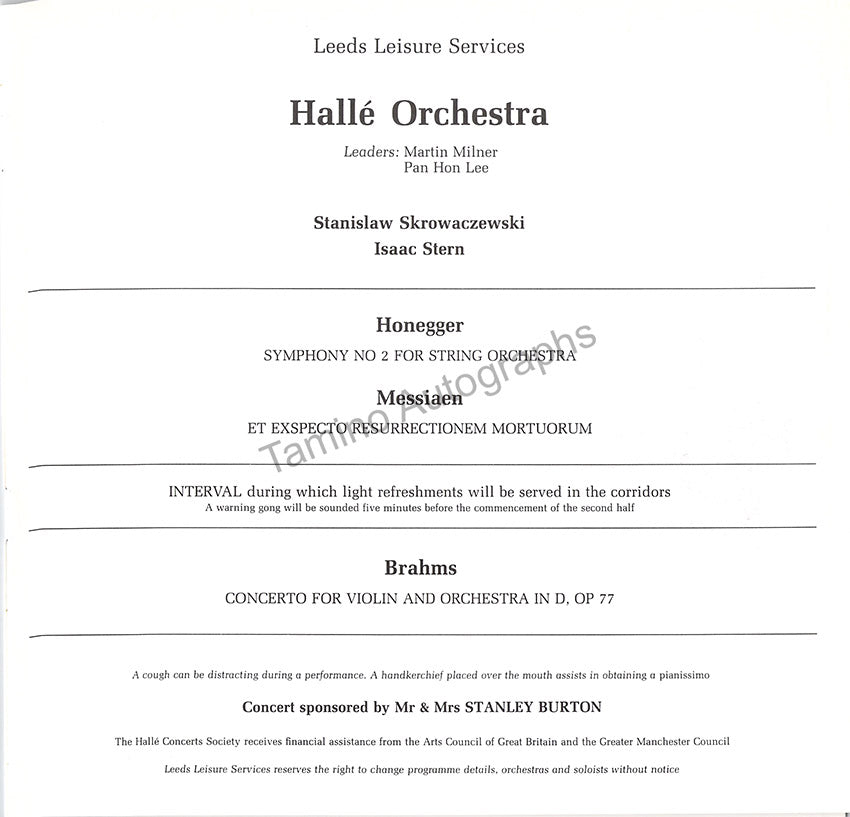 Leeds Leisure Services

Hallé Orchestra

Leaders: Martin Milner
Pan Hon Lee

Stanislaw Skrowaczewski
Isaac Stern

Honegger

SYMPHONY NO 2 FOR STRING ORCHESTRA

Messiaen

ET EXSPECTO RESURRECTIONEM MORTUORUM

Tamino Autographs

INTERVAL during which light refreshments will be served in the corridors
A warning gong will be sounded five minutes before the commencement of the second half

Brahms

CONCERTO FOR VIOLIN AND ORCHESTRA IN D, OP 77

A cough can be distracting during a performance. A handkerchief placed over the mouth assists in obtaining a pianissimo

Concert sponsored by Mr & Mrs STANLEY BURTON

The Hallé Concerts Society receives financial assistance from the Arts Council of Great Britain and the Greater Manchester Council

Leeds Leisure Services reserves the right to change programme details, orchestras and soloists without notice